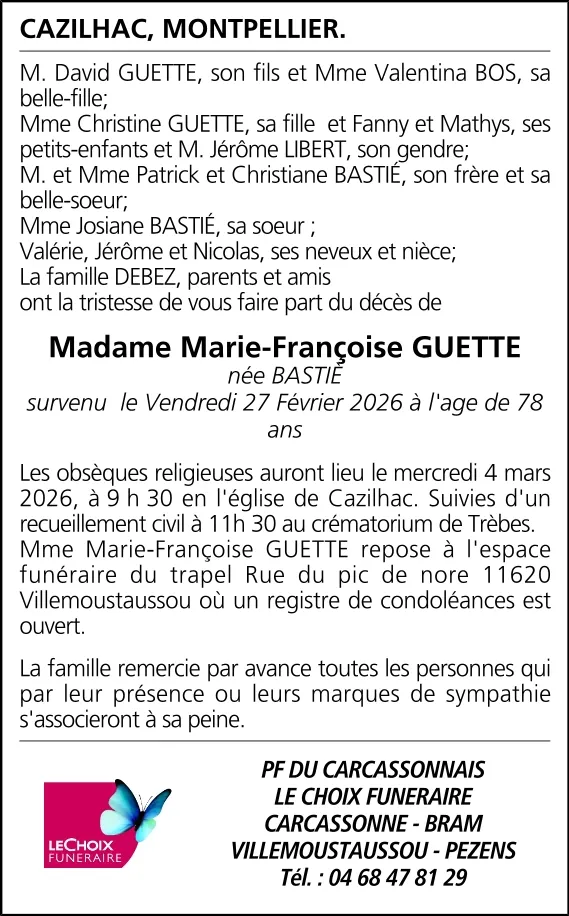 CAZILHAC, MONTPELLIER.

M. David GUETTE, son fils et Mme Valentina BOS, sa belle-fille;
Mme Christine GUETTE, sa fille et Fanny et Mathys, ses petits-enfants et M. Jérôme LIBERT, son gendre;
M. et Mme Patrick et Christiane BASTIÉ, son frère et sa belle-soeur;
Mme Josiane BASTIÉ, sa soeur ;
Valérie, Jérôme et Nicolas, ses neveux et nièce;
La famille DEBEZ, parents et amis
ont la tristesse de vous faire part du décès de

Madame Marie-Françoise GUETTE
née BASTIÉ
survenu le Vendredi 27 Février 2026 à l'age de 78 ans

Les obsèques religieuses auront lieu le mercredi 4 mars 2026, à 9 h 30 en l'église de Cazilhac. Suivies d'un recueillement civil à 11h 30 au crématorium de Trèbes.
Mme Marie-Françoise GUETTE repose à l'espace funéraire du trapel Rue du pic de nore 11620 Villemoustaussou où un registre de condoléances est ouvert.

La famille remercie par avance toutes les personnes qui par leur présence ou leurs marques de sympathie s'associeront à sa peine.

LECHOIX FUNERAIRE

PF DU CARCASSONNAIS
LE CHOIX FUNERAIRE
CARCASSONNE - BRAM
VILLEMOUSTAUSSOU - PEZENS
Tél. : 04 68 47 81 29